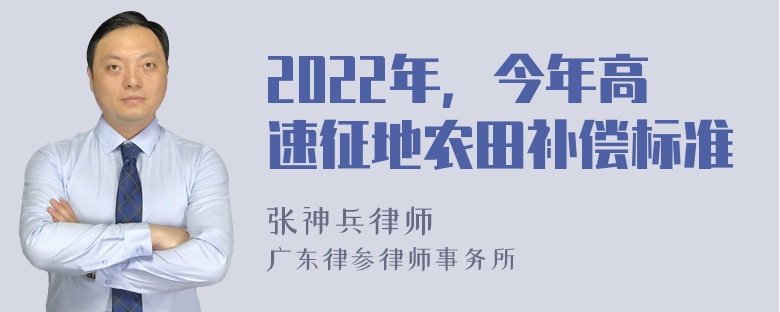 2022年，今年高速征地农田补偿标准

张神兵律师
广东律参律师事务所